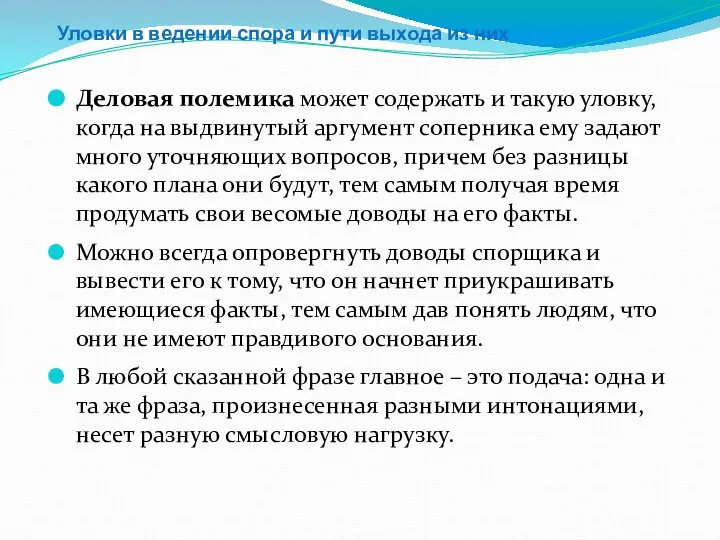 Уловки в ведении спора и пути выхода из них

Деловая полемика может содержать и такую уловку, когда на выдвинутый аргумент соперника ему задают много уточняющих вопросов, причем без разницы какого плана они будут, тем самым получая время продумать свои весомые доводы на его факты.

Можно всегда опровергнуть доводы спорщика и вывести его к тому, что он начнет приукрашивать имеющиеся факты, тем самым дав понять людям, что они не имеют правдивого основания.

В любой сказанной фразе главное – это подача: одна и та же фраза, произнесенная разными интонациями, несет разную смысловую нагрузку.